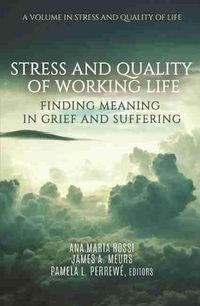 A VOLUME IN STRESS AND QUALITY OF LIFE

STRESS AND QUALITY OF WORKING LIFE
FINDING MEANING IN GRIEF AND SUFFERING

ANA MARIA ROSSI
JAMES A. MEURS
PAMELA L. PERREWÉ, EDITORS